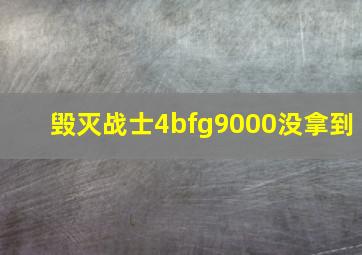 毁灭战士4bfg9000没拿到